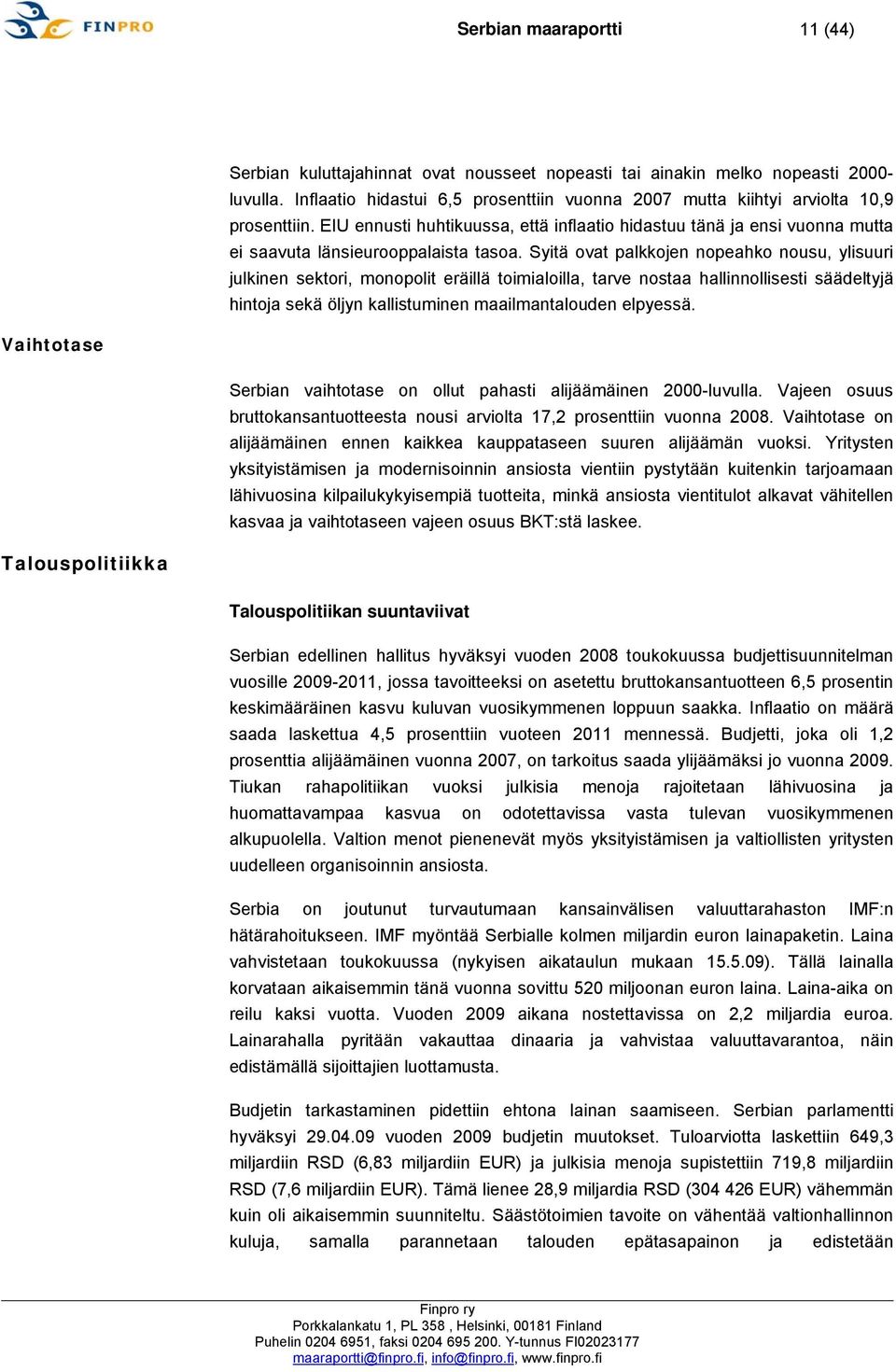 FINPRO

Serbian maaraportti

11 (44)

Serbian kuluttajahinnat ovat nousseet nopeasti tai ainakin melko nopeasti 2000-luvulla. Inflaatio hidastui 6,5 prosenttiin vuonna 2007 mutta kiihtyi arviolta 10,9 prosenttiin. EIU ennusti huhtikuussa, että inflaatio hidastuu tänä ja ensi vuonna mutta ei saavuta länsieurooppalaista tasoa. Syitä ovat palkkojen nopeahko nousu, ylisuuri julkinen sektori, monopolit eräillä toimialoilla, tarve nostaa hallinnollisesti säädeltyjä hintoja sekä öljyn kallistuminen maailmantalouden elpyessä.

Vaihtotase

Serbian vaihtotase on ollut pahasti alijäämäinen 2000-luvulla. Vajeen osuus bruttokansantuotteesta nousi arviolta 17,2 prosenttiin vuonna 2008. Vaihtotase on alijäämäinen ennen kaikkea kauppataseen suuren alijäämän vuoksi. Yritysten yksityistämisen ja modernisoinnin ansiosta vientiin pystytään kuitenkin tarjoamaan lähivuosina kilpailukykyisempiä tuotteita, minkä ansiosta vientitulot alkavat vähitellen kasvaa ja vaihtotaseen vajeen osuus BKT:stä laskee.

Talouspolitiikka

Talouspolitiikan suuntaviivat

Serbian edellinen hallitus hyväksyi vuoden 2008 toukokuussa budjettisuunnitelman vuosille 2009-2011, jossa tavoitteeksi on asetettu bruttokansantuotteen 6,5 prosentin keskimääräinen kasvu kuluvan vuosikymmenen loppuun saakka. Inflaatio on määrä saada laskettua 4,5 prosenttiin vuoteen 2011 mennessä. Budjetti, joka oli 1,2 prosenttia alijäämäinen vuonna 2007, on tarkoitus saada ylijäämäksi jo vuonna 2009. Tiukan rahapolitiikan vuoksi julkisia menoja rajoitetaan lähivuosina ja huomattavampaa kasvua on odotettavissa vasta tulevan vuosikymmenen alkupuolella. Valtion menot pienenevät myös yksityistämisen ja valtiollisten yritysten uudelleen organisoinnin ansiosta.

Serbia on joutunut turvautumaan kansainvälisen valuuttarahaston IMF:n hätärahoitukseen. IMF myöntää Serbialle kolmen miljardin euron lainapaketin. Laina vahvistetaan toukokuussa (nykyisen aikataulun mukaan 15.5.09). Tällä lainalla korvataan aikaisemmin tänä vuonna sovittu 520 miljoonan euron laina. Laina-aika on reilu kaksi vuotta. Vuoden 2009 aikana nostettavissa on 2,2 miljardia euroa. Lainarahalla pyritään vakauttaa dinaaria ja vahvistaa valuuttavarantoa, näin edistämällä sijoittajien luottamusta.

Budjetin tarkastaminen pidettiin ehtona lainan saamiseen. Serbian parlamentti hyväksyi 29.04.09 vuoden 2009 budjetin muutokset. Tuloarviotta laskettiin 649,3 miljardiin RSD (6,83 miljardiin EUR) ja julkisia menoja supistettiin 719,8 miljardiin RSD (7,6 miljardiin EUR). Tämä lienee 28,9 miljardia RSD (304 426 EUR) vähemmän kuin oli aikaisemmin suunniteltu. Säästötoimien tavoite on vähentää valtionhallinnon kuluja, samalla parannetaan talouden epätasapainon ja edistetään

Finpro ry
Porkkalankatu 1, PL 358 , Helsinki, 00181 Finland
Puhelin 0204 6951, faksi 0204 695 200. Y-tunnus FI02023177
maaraportti@finpro.fi, info@finpro.fi, www.finpro.fi